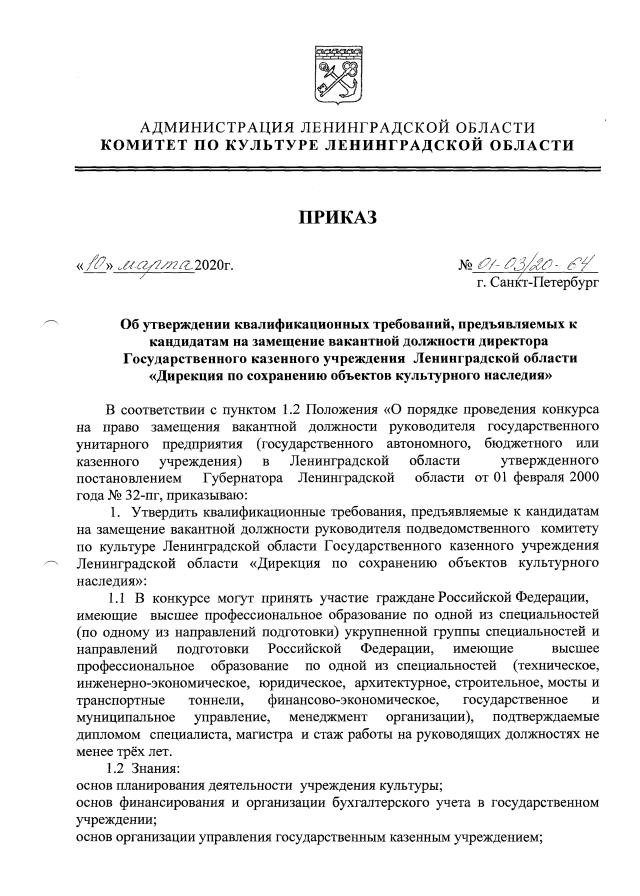 АДМИНИСТРАЦИЯ ЛЕНИНГРАДСКОЙ ОБЛАСТИ
КОМИТЕТ ПО КУЛЬТУРЕ ЛЕНИНГРАДСКОЙ ОБЛАСТИ

ПРИКАЗ

«10» марта 2020г.

№ 01-03/20-64
г. Санкт-Петербург

Об утверждении квалификационных требований, предъявляемых к кандидатам на замещение вакантной должности директора Государственного казенного учреждения Ленинградской области «Дирекция по сохранению объектов культурного наследия»

В соответствии с пунктом 1.2 Положения «О порядке проведения конкурса на право замещения вакантной должности руководителя государственного унитарного предприятия (государственного автономного, бюджетного или казенного учреждения) в Ленинградской области утвержденного постановлением Губернатора Ленинградской области от 01 февраля 2000 года № 32-пг, приказываю:

1. Утвердить квалификационные требования, предъявляемые к кандидатам на замещение вакантной должности руководителя подведомственного комитету по культуре Ленинградской области Государственного казенного учреждения Ленинградской области «Дирекция по сохранению объектов культурного наследия»:

1.1 В конкурсе могут принять участие граждане Российской Федерации, имеющие высшее профессиональное образование по одной из специальностей (по одному из направлений подготовки) укрупненной группы специальностей и направлений подготовки Российской Федерации, имеющие высшее профессиональное образование по одной из специальностей (техническое, инженерно-экономическое, юридическое, архитектурное, строительное, мосты и транспортные тоннели, финансово-экономическое, государственное и муниципальное управление, менеджмент организации), подтверждаемые дипломом специалиста, магистра и стаж работы на руководящих должностях не менее трёх лет.

1.2 Знания:
основ планирования деятельности учреждения культуры;
основ финансирования и организации бухгалтерского учета в государственном учреждении;
основ организации управления государственным казенным учреждением;